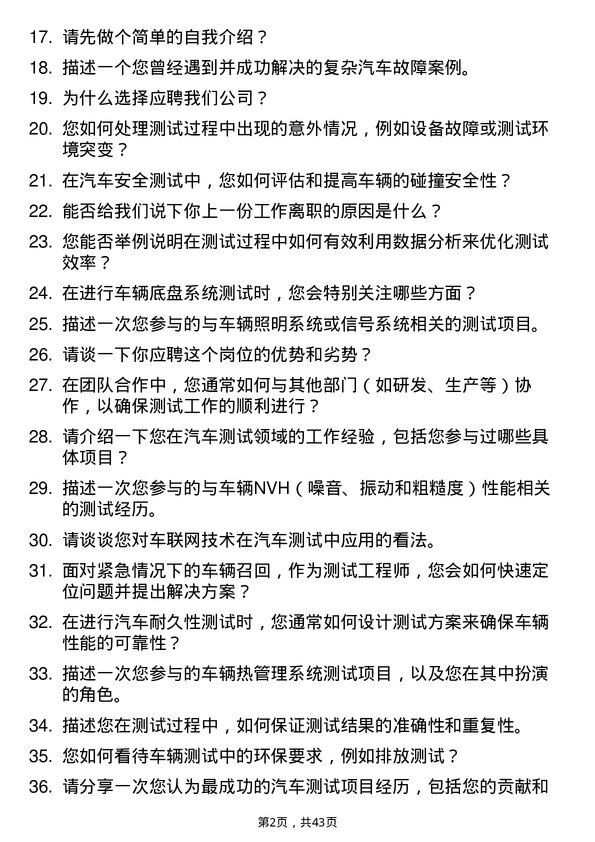 17. 请先做个简单的自我介绍？

18. 描述一个您曾经遇到并成功解决的复杂汽车故障案例。

19. 为什么选择应聘我们公司？

20. 您如何处理测试过程中出现的意外情况，例如设备故障或测试环境突变？

21. 在汽车安全测试中，您如何评估和提高车辆的碰撞安全性？

22. 能否给我们说下你上一份工作离职的原因是什么？

23. 您能否举例说明在测试过程中如何有效利用数据分析来优化测试效率？

24. 在进行车辆底盘系统测试时，您会特别关注哪些方面？

25. 描述一次您参与的与车辆照明系统或信号系统相关的测试项目。

26. 请谈一下你应聘这个岗位的优势和劣势？

27. 在团队合作中，您通常如何与其他部门（如研发、生产等）协作，以确保测试工作的顺利进行？

28. 请介绍一下您在汽车测试领域的工作经验，包括您参与过哪些具体项目？

29. 描述一次您参与的与车辆NVH（噪音、振动和粗糙度）性能相关的测试经历。

30. 请谈谈您对车联网技术在汽车测试中应用的看法。

31. 面对紧急情况下的车辆召回，作为测试工程师，您会如何快速定位问题并提出解决方案？

32. 在进行汽车耐久性测试时，您通常如何设计测试方案来确保车辆性能的可靠性？

33. 描述一次您参与的车辆热管理系统测试项目，以及您在其中扮演的角色。

34. 描述您在测试过程中，如何保证测试结果的准确性和重复性。

35. 您如何看待车辆测试中的环保要求，例如排放测试？

36. 请分享一次您认为最成功的汽车测试项目经历，包括您的贡献和

第2页，共43页